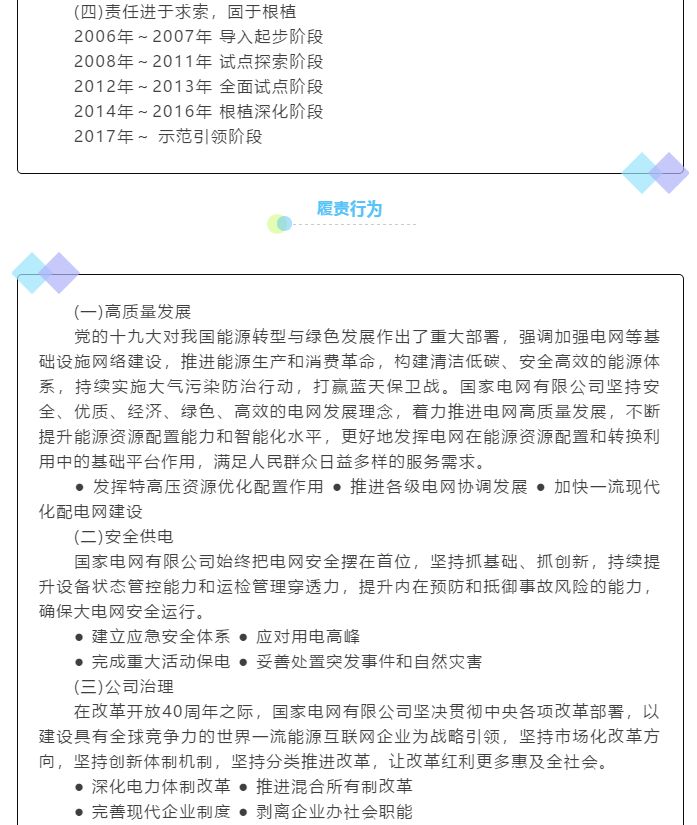 (四)责任进于求索，固于根植
2006年～2007年 导入起步阶段
2008年～2011年 试点探索阶段
2012年～2013年 全面试点阶段
2014年～2016年 根植深化阶段
2017年～ 示范引领阶段

履责行为

(一)高质量发展
党的十九大对我国能源转型与绿色发展作出了重大部署，强调加强电网等基础设施网络建设，推进能源生产和消费革命，构建清洁低碳、安全高效的能源体系，持续实施大气污染防治行动，打赢蓝天保卫战。国家电网有限公司坚持安全、优质、经济、绿色、高效的电网发展理念，着力推进电网高质量发展，不断提升能源资源配置能力和智能化水平，更好地发挥电网在能源资源配置和转换利用中的基础平台作用，满足人民群众日益多样的服务需求。
● 发挥特高压资源优化配置作用 ● 推进各级电网协调发展 ● 加快一流现代化配电网建设
(二)安全供电
国家电网有限公司始终把电网安全摆在首位，坚持抓基础、抓创新，持续提升设备状态管控能力和运检管理穿透力，提升内在预防和抵御事故风险的能力，确保大电网安全运行。
● 建立应急安全体系 ● 应对用电高峰
● 完成重大活动保电 ● 妥善处置突发事件和自然灾害
(三)公司治理
在改革开放40周年之际，国家电网有限公司坚决贯彻中央各项改革部署，以建设具有全球竞争力的世界一流能源互联网企业为战略引领，坚持市场化改革方向，坚持创新体制机制，坚持分类推进改革，让改革红利更多惠及全社会。
● 深化电力体制改革 ● 推进混合所有制改革
● 完善现代企业制度 ● 剥离企业办社会职能